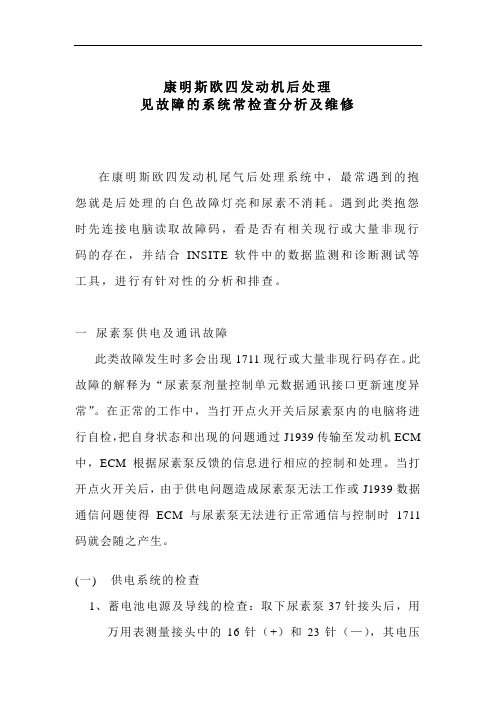 康明斯欧四发动机后处理
见故障的系统常检查分析及维修

在康明斯欧四发动机尾气后处理系统中，最常遇到的抱怨就是后处理的白色故障灯亮和尿素不消耗。遇到此类抱怨时先连接电脑读取故障码，看是否有相关现行或大量非现行码的存在，并结合 INSITE 软件中的数据监测和诊断测试等工具，进行有针对性的分析和排查。

一 尿素泵供电及通讯故障

此类故障发生时多会出现 1711 现行或大量非现行码存在。此故障的解释为“尿素泵剂量控制单元数据通讯接口更新速度异常”。在正常的工作中，当打开点火开关后尿素泵内的电脑将进行自检，把自身状态和出现的问题通过 J1939 传输至发动机 ECM 中，ECM 根据尿素泵反馈的信息进行相应的控制和处理。当打开点火开关后，由于供电问题造成尿素泵无法工作或 J1939 数据通信问题使得 ECM 与尿素泵无法进行正常通信与控制时 1711 码就会随之产生。

(一) 供电系统的检查

1、蓄电池电源及导线的检查：取下尿素泵 37 针接头后，用万用表测量接头中的 16 针（+）和 23 针（—），其电压